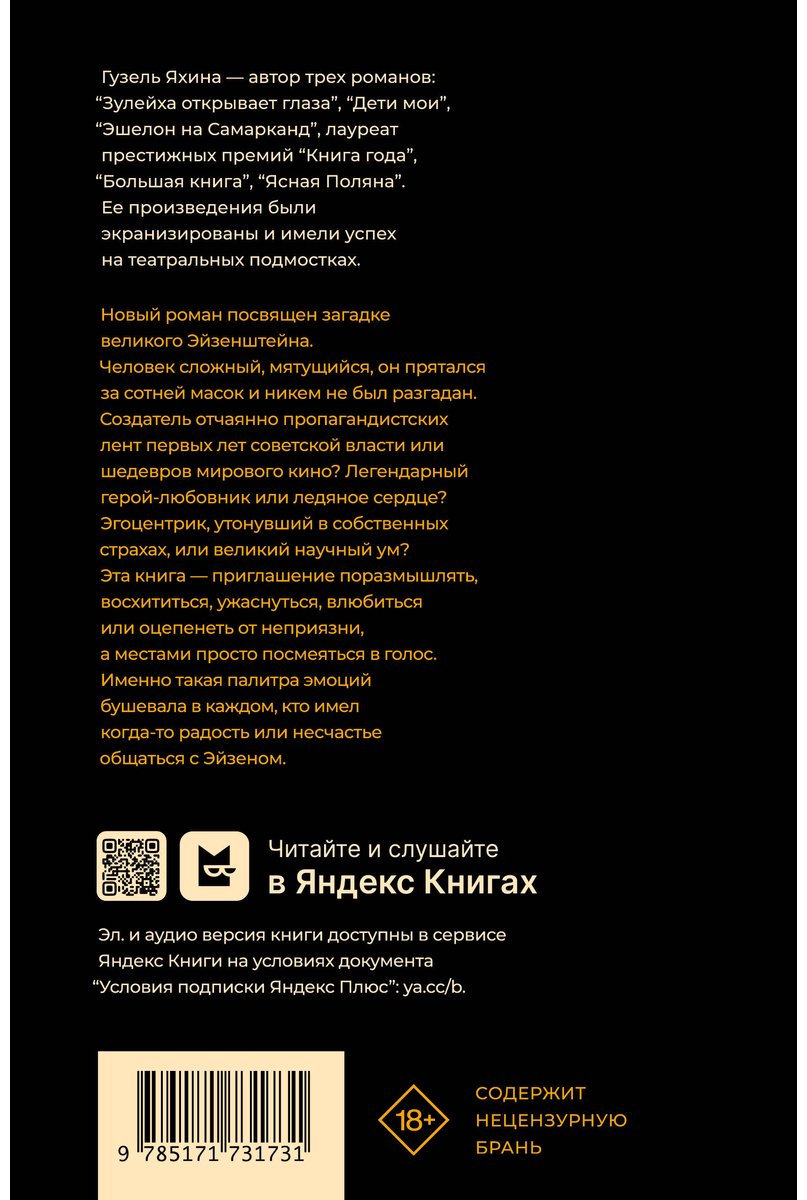 Гузель Яхина — автор трех романов: "Зулейха открывает глаза", "Дети мои", "Эшелон на Самарканд", лауреат престижных премий "Книга года", "Большая книга", "Ясная Поляна". Ее произведения были экранизированы и имели успех на театральных подмостках.

Новый роман посвящен загадке великого Эйзенштейна. Человек сложный, мятущийся, он прятался за сотней масок и никем не был разгадан. Создатель отчаянно пропагандистских лент первых лет советской власти или шедевров мирового кино? Легендарный герой-любовник или ледяное сердце? Эгоцентрик, утонувший в собственных страхах, или великий научный ум? Эта книга — приглашение поразмышлять, восхититься, ужаснуться, влюбиться или оцепенеть от неприязни, а местами просто посмеяться в голос. Именно такая палитра эмоций бушевала в каждом, кто имел когда-то радость или несчастье общаться с Эйзеном.

Читайте и слушайте
в Яндекс Книгах

Эл. и аудио версия книги доступны в сервисе Яндекс Книги на условиях документа "Условия подписки Яндекс Плюс": ya.cc/b.

9 785171 731731

18+

СОДЕРЖИТ
НЕЦЕНЗУРНУЮ
БРАНЬ